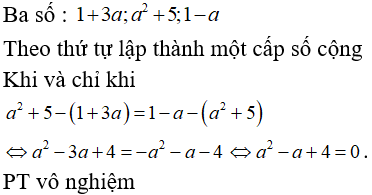 Ba số : $1+3a; a^2+5; 1-a$

Theo thứ tự lập thành một cấp số cộng

Khi và chỉ khi

$a^2+5-(1+3a)=1-a-(a^2+5)$

$\Leftrightarrow a^2-3a+4=-a^2-a-4 \Leftrightarrow a^2-a+4=0$.

PT vô nghiệm